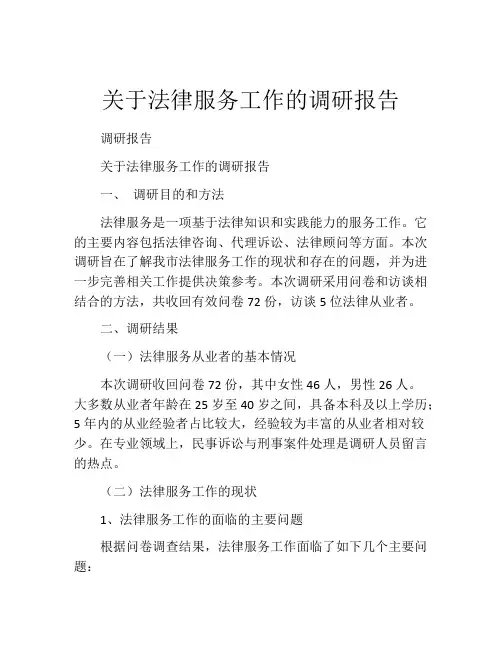 关于法律服务工作的调研报告

调研报告

关于法律服务工作的调研报告

一、 调研目的和方法

法律服务是一项基于法律知识和实践能力的服务工作。它的主要内容包括法律咨询、代理诉讼、法律顾问等方面。本次调研旨在了解我市法律服务工作的现状和存在的问题，并为进一步完善相关工作提供决策参考。本次调研采用问卷和访谈相结合的方法，共收回有效问卷 72 份，访谈 5 位法律从业者。

二、调研结果

（一）法律服务从业者的基本情况

本次调研收回问卷 72 份，其中女性 46 人，男性 26 人。大多数从业者年龄在 25 岁至 40 岁之间，具备本科及以上学历；5 年内的从业经验者占比较大，经验较为丰富的从业者相对较少。在专业领域上，民事诉讼与刑事案件处理是调研人员留言的热点。

（二）法律服务工作的现状

1、法律服务工作的面临的主要问题

根据问卷调查结果，法律服务工作面临了如下几个主要问题：